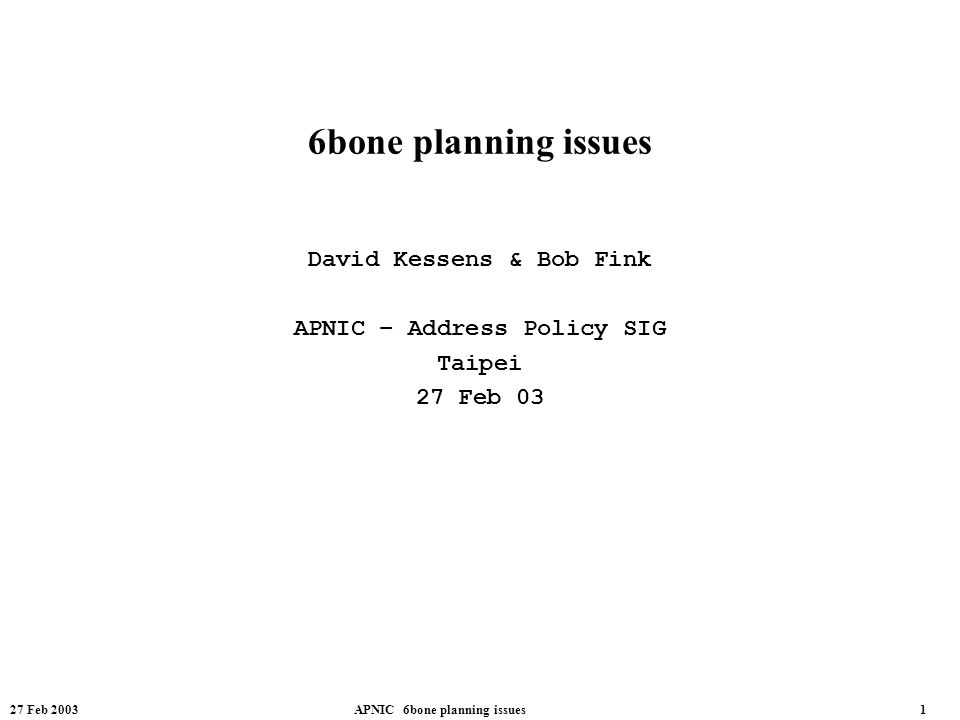 6bone planning issues

David Kessens & Bob Fink

APNIC – Address Policy SIG
Taipei
27 Feb 03

27 Feb 2003 APNIC 6bone planning issues 1